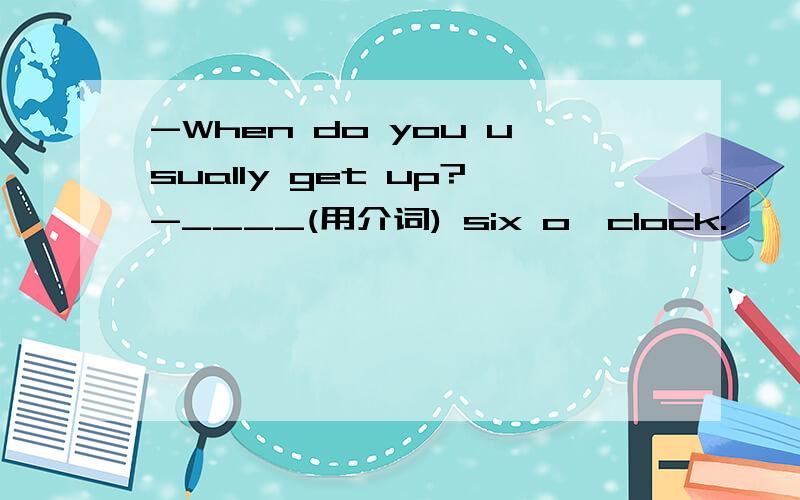 -When do you usually get up?
-____(用介词) six o'clock.